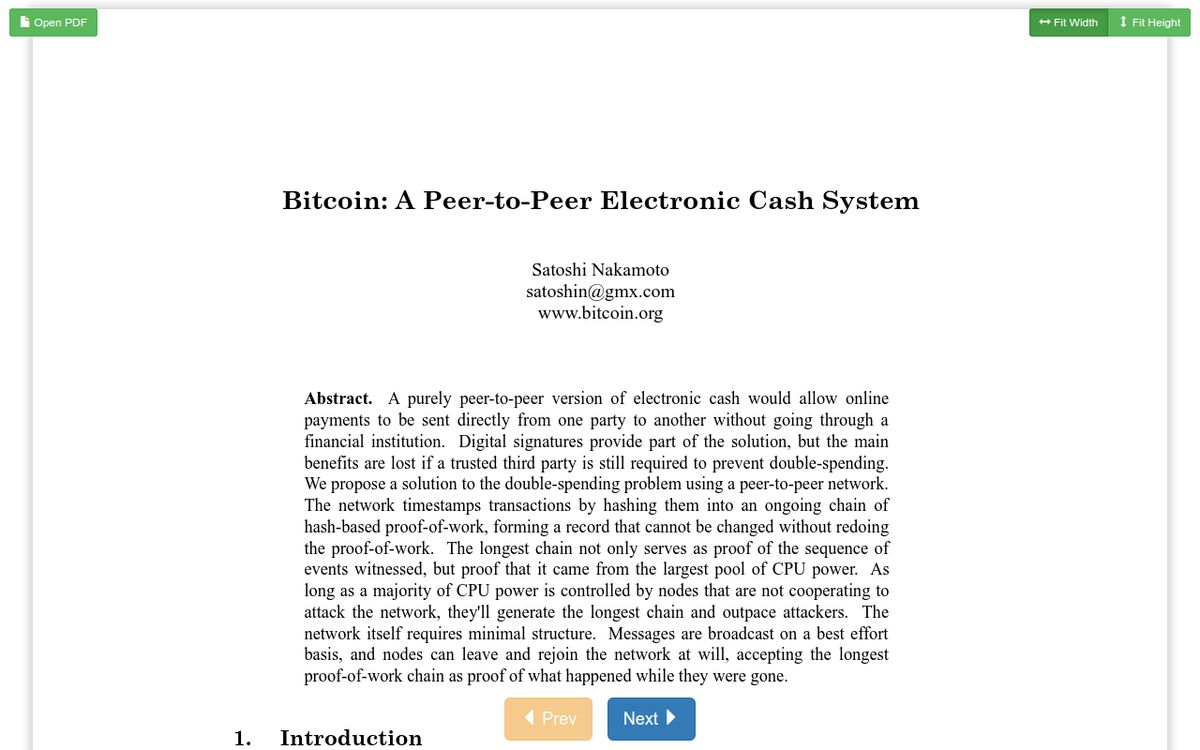 Open PDF

Fit Width Fit Height

Bitcoin: A Peer-to-Peer Electronic Cash System

Satoshi Nakamoto
satoshin@gmx.com
www.bitcoin.org

**Abstract.** A purely peer-to-peer version of electronic cash would allow online payments to be sent directly from one party to another without going through a financial institution. Digital signatures provide part of the solution, but the main benefits are lost if a trusted third party is still required to prevent double-spending. We propose a solution to the double-spending problem using a peer-to-peer network. The network timestamps transactions by hashing them into an ongoing chain of hash-based proof-of-work, forming a record that cannot be changed without redoing the proof-of-work. The longest chain not only serves as proof of the sequence of events witnessed, but proof that it came from the largest pool of CPU power. As long as a majority of CPU power is controlled by nodes that are not cooperating to attack the network, they'll generate the longest chain and outpace attackers. The network itself requires minimal structure. Messages are broadcast on a best effort basis, and nodes can leave and rejoin the network at will, accepting the longest proof-of-work chain as proof of what happened while they were gone.

Prev Next

1. Introduction